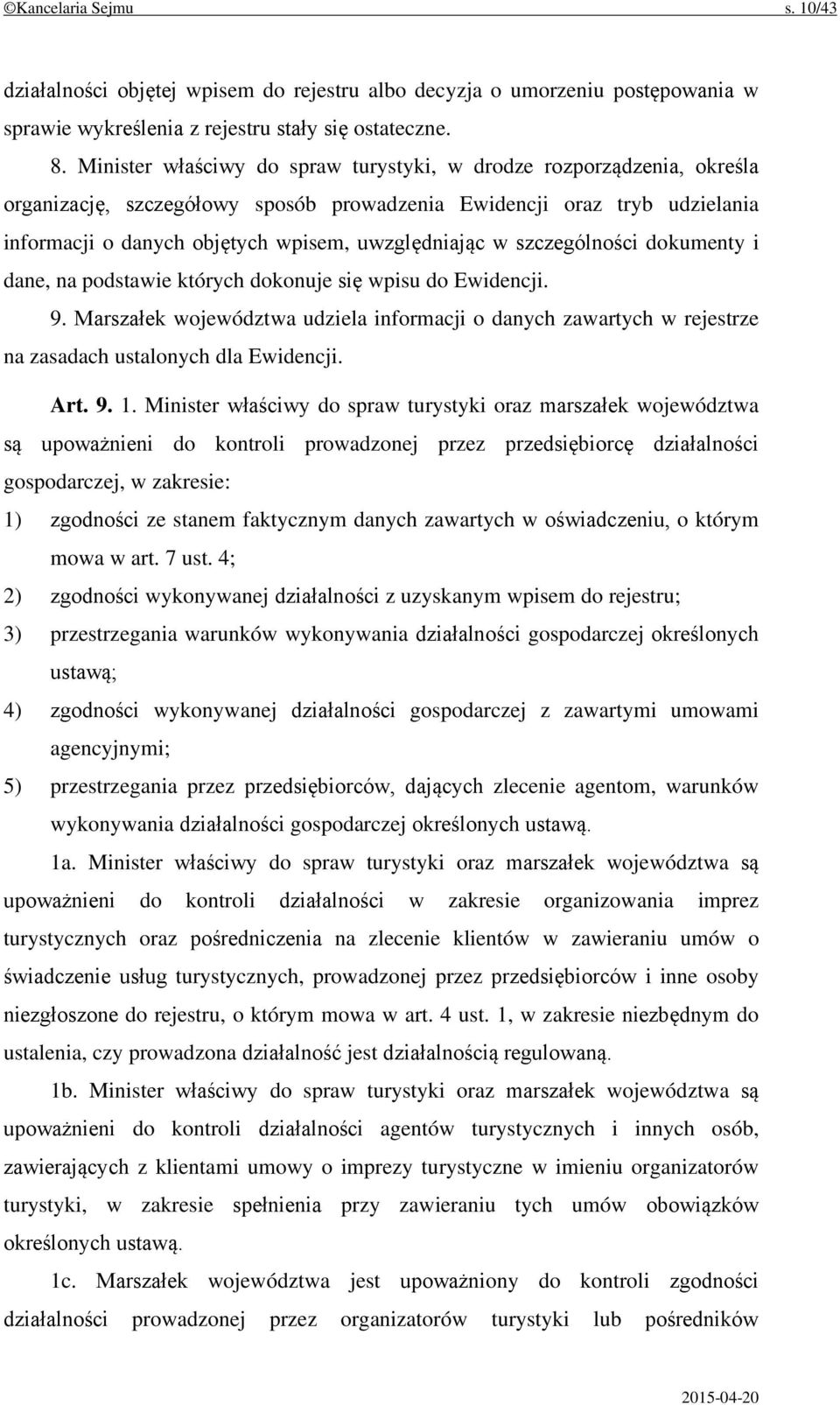 ©Kancelaria Sejmu s. 10/43

działalności objętej wpisem do rejestru albo decyzja o umorzeniu postępowania w sprawie wykreślenia z rejestru stały się ostateczne.

8. Minister właściwy do spraw turystyki, w drodze rozporządzenia, określa organizację, szczegółowy sposób prowadzenia Ewidencji oraz tryb udzielania informacji o danych objętych wpisem, uwzględniając w szczególności dokumenty i dane, na podstawie których dokonuje się wpisu do Ewidencji.

9. Marszałek województwa udziela informacji o danych zawartych w rejestrze na zasadach ustalonych dla Ewidencji.

Art. 9. 1. Minister właściwy do spraw turystyki oraz marszałek województwa są upoważnieni do kontroli prowadzonej przez przedsiębiorcę działalności gospodarczej, w zakresie:

1) zgodności ze stanem faktycznym danych zawartych w oświadczeniu, o którym mowa w art. 7 ust. 4;

2) zgodności wykonywanej działalności z uzyskanym wpisem do rejestru;

3) przestrzegania warunków wykonywania działalności gospodarczej określonych ustawą;

4) zgodności wykonywanej działalności gospodarczej z zawartymi umowami agencyjnymi;

5) przestrzegania przez przedsiębiorców, dających zlecenie agentom, warunków wykonywania działalności gospodarczej określonych ustawą.

1a. Minister właściwy do spraw turystyki oraz marszałek województwa są upoważnieni do kontroli działalności w zakresie organizowania imprez turystycznych oraz pośredniczenia na zlecenie klientów w zawieraniu umów o świadczenie usług turystycznych, prowadzonej przez przedsiębiorców i inne osoby niezgłoszone do rejestru, o którym mowa w art. 4 ust. 1, w zakresie niezbędnym do ustalenia, czy prowadzona działalność jest działalnością regulowaną.

1b. Minister właściwy do spraw turystyki oraz marszałek województwa są upoważnieni do kontroli działalności agentów turystycznych i innych osób, zawierających z klientami umowy o imprezy turystyczne w imieniu organizatorów turystyki, w zakresie spełnienia przy zawieraniu tych umów obowiązków określonych ustawą.

1c. Marszałek województwa jest upoważniony do kontroli zgodności działalności prowadzonej przez organizatorów turystyki lub pośredników

2015-04-20